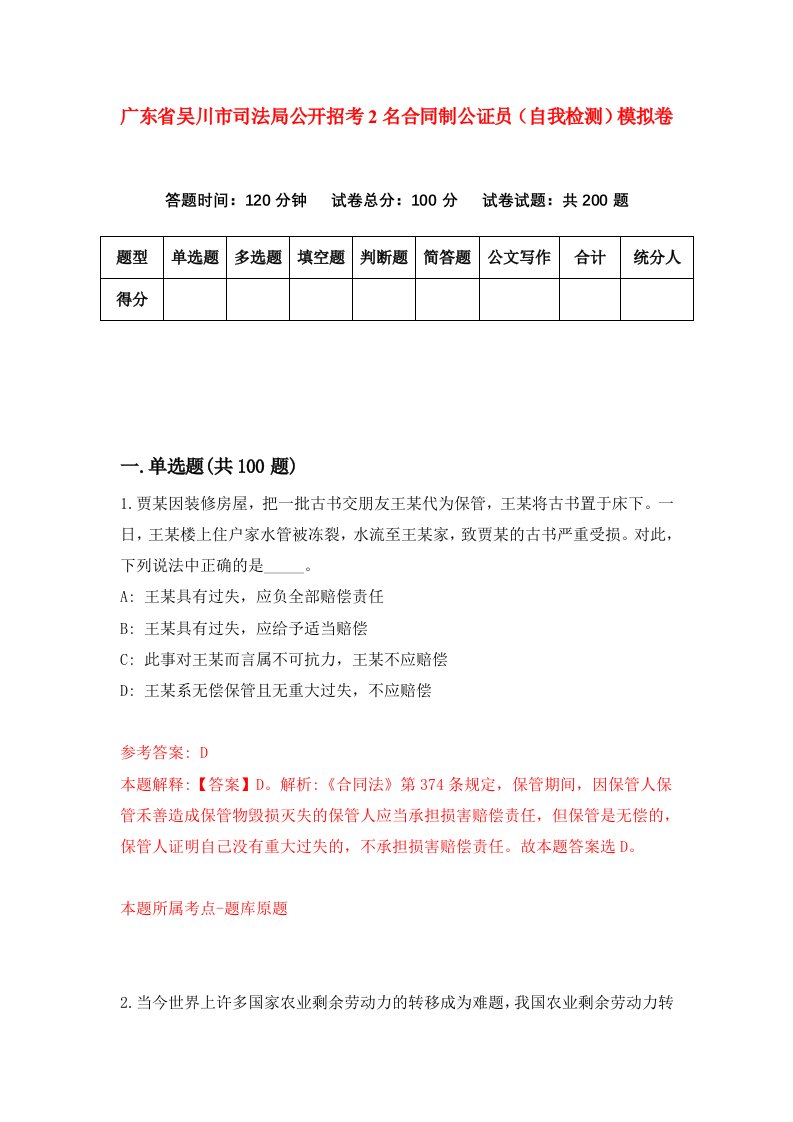 广东省吴川市司法局公开招考2名合同制公证员（自我检测）模拟卷

答题时间：120分钟　试卷总分：100分　试卷试题：共200题

| 题型 | 单选题 | 多选题 | 填空题 | 判断题 | 简答题 | 公文写作 | 合计 | 统分人 |
|---|---|---|---|---|---|---|---|---|
| 得分 | | | | | | | | |

一.单选题(共100题)

1.贾某因装修房屋，把一批古书交朋友王某代为保管，王某将古书置于床下。一日，王某楼上住户家水管被冻裂，水流至王某家，致贾某的古书严重受损。对此，下列说法中正确的是_____。

A: 王某具有过失，应负全部赔偿责任

B: 王某具有过失，应给予适当赔偿

C: 此事对王某而言属不可抗力，王某不应赔偿

D: 王某系无偿保管且无重大过失，不应赔偿

参考答案: D

本题解释:【答案】D。解析:《合同法》第374条规定，保管期间，因保管人保管禾善造成保管物毁损灭失的保管人应当承担损害赔偿责任，但保管是无偿的，保管人证明自己没有重大过失的，不承担损害赔偿责任。故本题答案选D。

本题所属考点-题库原题

2.当今世界上许多国家农业剩余劳动力的转移成为难题，我国农业剩余劳动力转